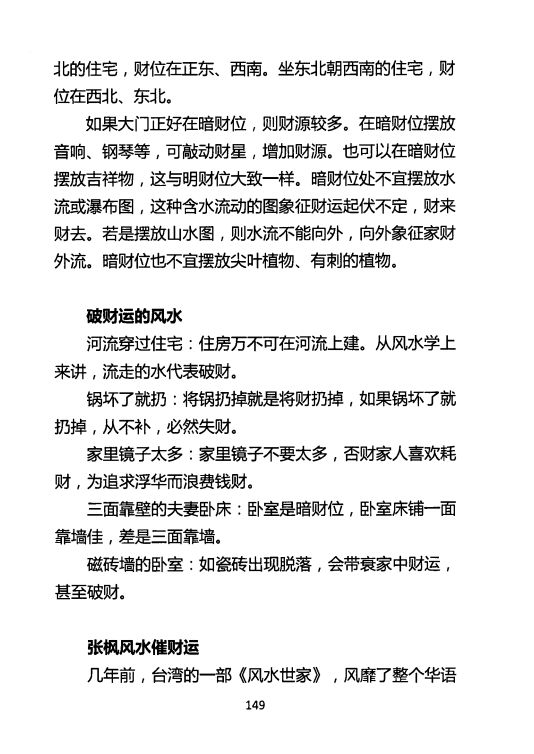 北的住宅，财位在正东、西南。坐东北朝西南的住宅，财位在西北、东北。

如果大门正好在暗财位，则财源较多。在暗财位摆放音响、钢琴等，可敲动财星，增加财源。也可以在暗财位摆放吉祥物，这与明财位大致一样。暗财位处不宜摆放水流或瀑布图，这种含水流动的图象征财运起伏不定，财来财去。若是摆放山水图，则水流不能向外，向外象征家财外流。暗财位也不宜摆放尖叶植物、有刺的植物。

破财运的风水

河流穿过住宅：住房万不可在河流上建。从风水学上来讲，流走的水代表破财。

锅坏了就扔：将锅扔掉就是将财扔掉，如果锅坏了就扔掉，从不补，必然失财。

家里镜子太多：家里镜子不要太多，否财家人喜欢耗财，为追求浮华而浪费钱财。

三面靠壁的夫妻卧床：卧室是暗财位，卧室床铺一面靠墙佳，差是三面靠墙。

磁砖墙的卧室：如瓷砖出现脱落，会带衰家中财运，甚至破财。

张枫风水催财运

几年前，台湾的一部《风水世家》，风靡了整个华语

149